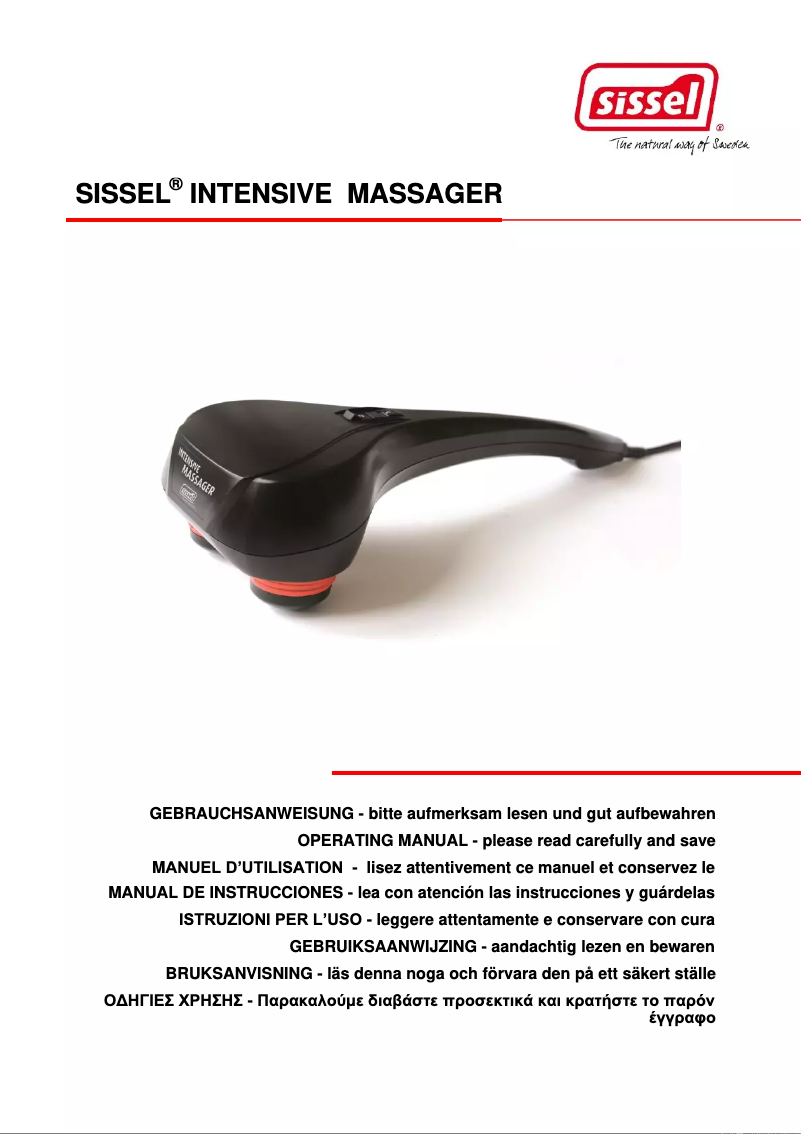 sissel®
The natural way of Sweden

SISSEL® INTENSIVE MASSAGER

INTENSIVE MASSAGER
sissel

GEBRAUCHSANWEISUNG - bitte aufmerksam lesen und gut aufbewahren
OPERATING MANUAL - please read carefully and save
MANUEL D'UTILISATION - lisez attentivement ce manuel et conservez le
MANUAL DE INSTRUCCIONES - lea con atención las instrucciones y guárdelas
ISTRUZIONI PER L'USO - leggere attentamente e conservare con cura
GEBRUIKSAANWIJZING - aandachtig lezen en bewaren
BRUKSANVISNING - läs denna noga och förvara den på ett säkert ställe
ΟΔΗΓΙΕΣ ΧΡΗΣΗΣ - Παρακαλούμε διαβάστε προσεκτικά και κρατήστε το παρόν έγγραφο